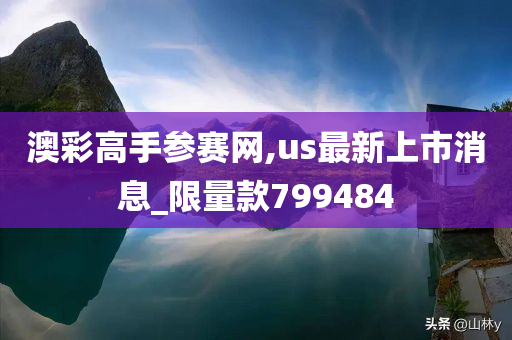 澳彩高手参赛网,us最新上市消息_限量款799484

头条 @山林y